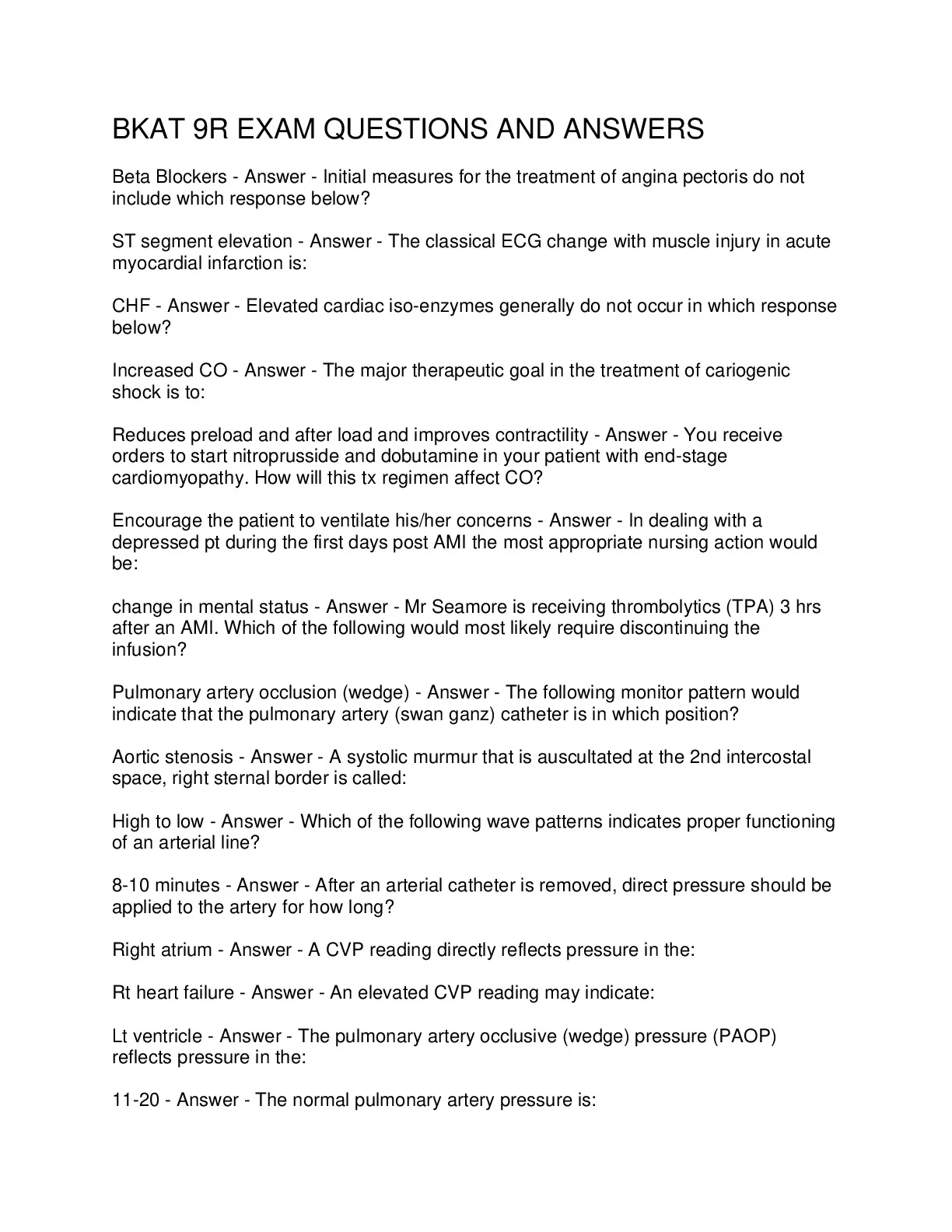 BKAT 9R EXAM QUESTIONS AND ANSWERS

Beta Blockers - Answer - Initial measures for the treatment of angina pectoris do not include which response below?

ST segment elevation - Answer - The classical ECG change with muscle injury in acute myocardial infarction is:

CHF - Answer - Elevated cardiac iso-enzymes generally do not occur in which response below?

Increased CO - Answer - The major therapeutic goal in the treatment of cariogenic shock is to:

Reduces preload and after load and improves contractility - Answer - You receive orders to start nitroprusside and dobutamine in your patient with end-stage cardiomyopathy. How will this tx regimen affect CO?

Encourage the patient to ventilate his/her concerns - Answer - In dealing with a depressed pt during the first days post AMI the most appropriate nursing action would be:

change in mental status - Answer - Mr Seamore is receiving thrombolytics (TPA) 3 hrs after an AMI. Which of the following would most likely require discontinuing the infusion?

Pulmonary artery occlusion (wedge) - Answer - The following monitor pattern would indicate that the pulmonary artery (swan ganz) catheter is in which position?

Aortic stenosis - Answer - A systolic murmur that is auscultated at the 2nd intercostal space, right sternal border is called:

High to low - Answer - Which of the following wave patterns indicates proper functioning of an arterial line?

8-10 minutes - Answer - After an arterial catheter is removed, direct pressure should be applied to the artery for how long?

Right atrium - Answer - A CVP reading directly reflects pressure in the:

Rt heart failure - Answer - An elevated CVP reading may indicate:

Lt ventricle - Answer - The pulmonary artery occlusive (wedge) pressure (PAOP) reflects pressure in the:

11-20 - Answer - The normal pulmonary artery pressure is: